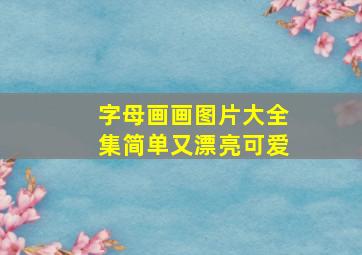 字母画画图片大全集简单又漂亮可爱